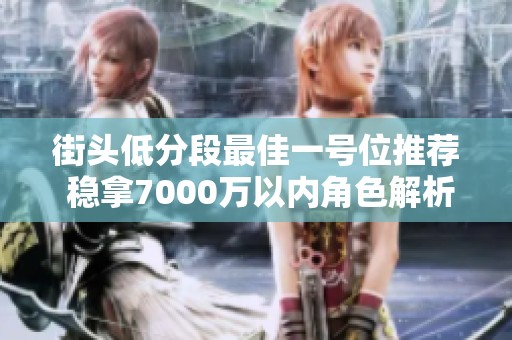 街头低分段最佳一号位推荐
稳拿7000万以内角色解析